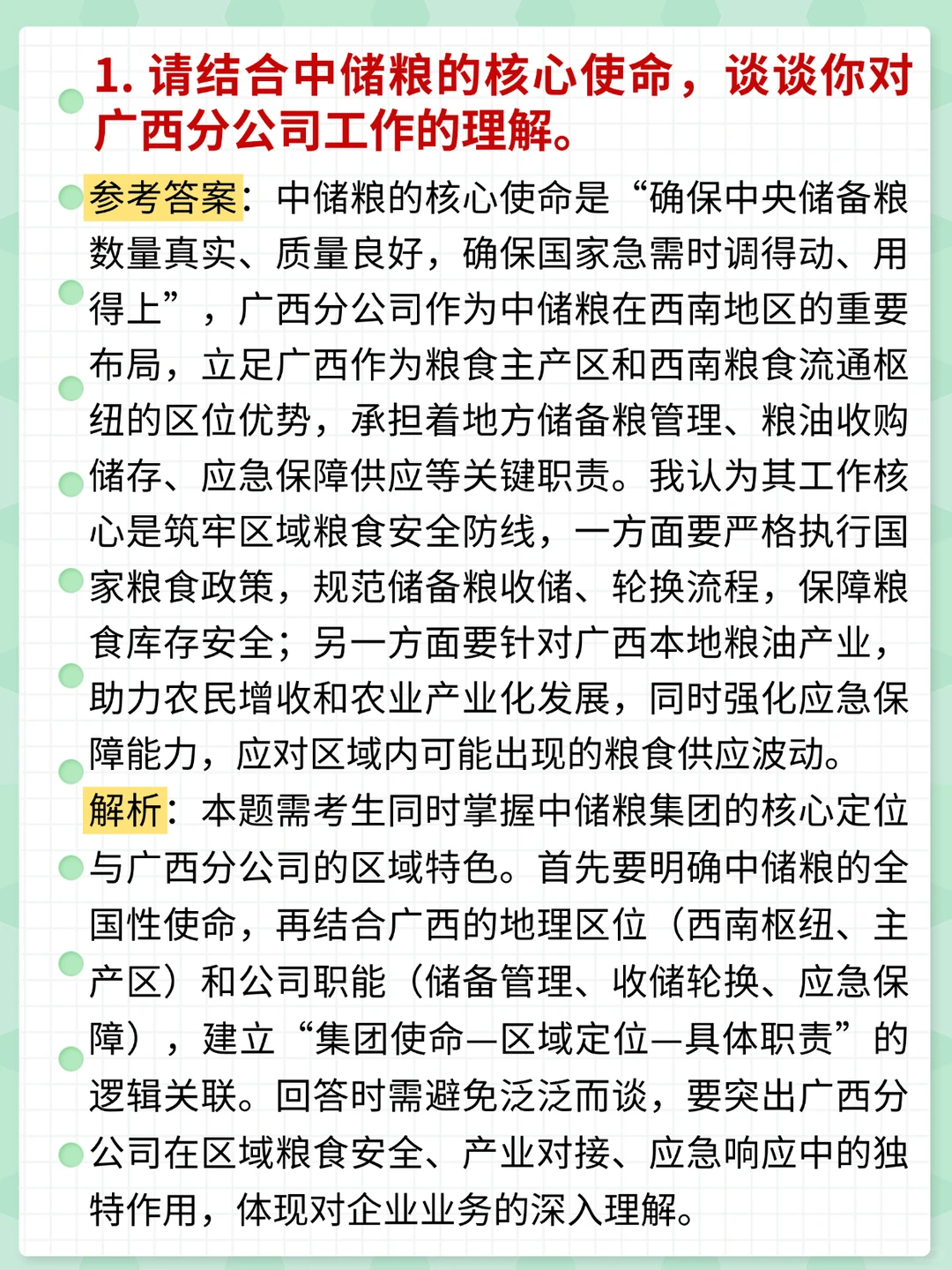 1. 请结合中储粮的核心使命，谈谈你对广西分公司工作的理解。

参考答案：中储粮的核心使命是“确保中央储备粮数量真实、质量良好，确保国家急需时调得动、用得上”，广西分公司作为中储粮在西南地区的重要布局，立足广西作为粮食主产区和西南粮食流通枢纽的区位优势，承担着地方储备粮管理、粮油收购储存、应急保障供应等关键职责。我认为其工作核心是筑牢区域粮食安全防线，一方面要严格执行国家粮食政策，规范储备粮收储、轮换流程，保障粮食库存安全；另一方面要针对广西本地粮油产业，助力农民增收和农业产业化发展，同时强化应急保障能力，应对区域内可能出现的粮食供应波动。

解析：本题需考生同时掌握中储粮集团的核心定位与广西分公司的区域特色。首先要明确中储粮的全国性使命，再结合广西的地理区位（西南枢纽、主产区）和公司职能（储备管理、收储轮换、应急保障），建立“集团使命—区域定位—具体职责”的逻辑关联。回答时需避免泛泛而谈，要突出广西分公司在区域粮食安全、产业对接、应急响应中的独特作用，体现对企业业务的深入理解。